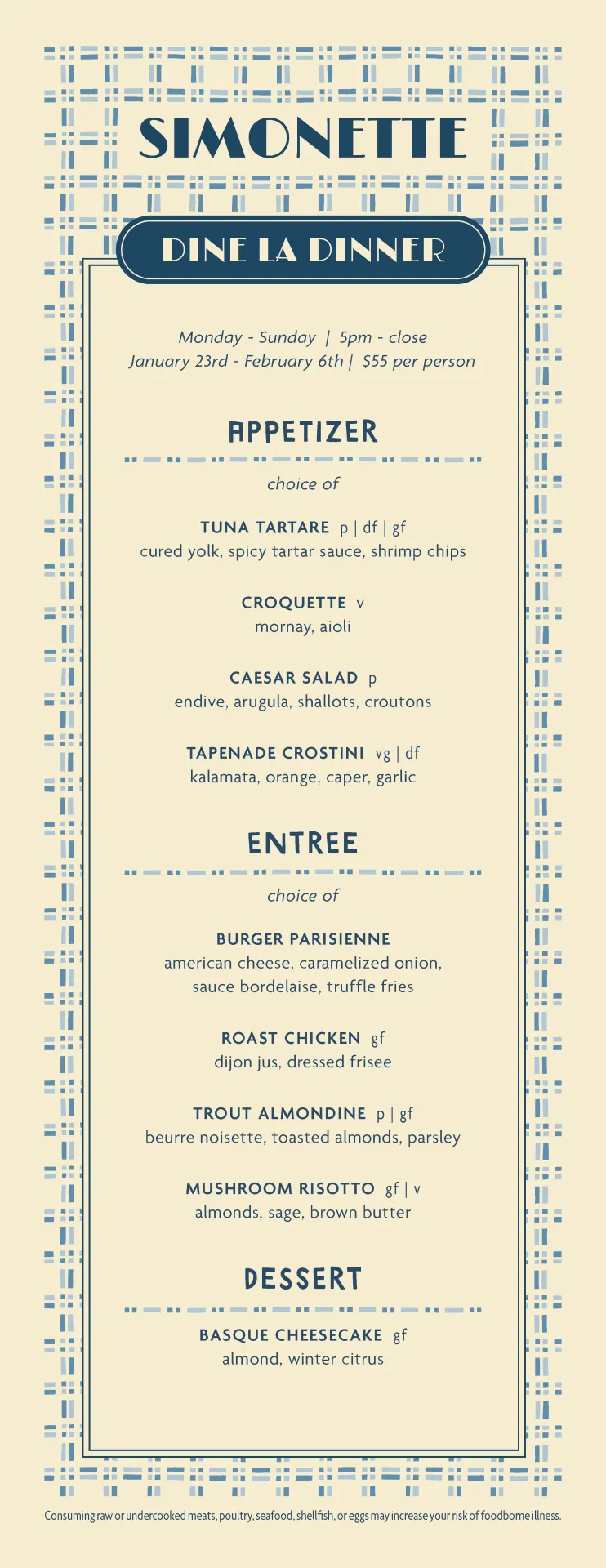 SIMONETTE

DINE LA DINNER

Monday - Sunday | 5pm - close
January 23rd - February 6th | $55 per person

APPETIZER

choice of

TUNA TARTARE p | df | gf
cured yolk, spicy tartar sauce, shrimp chips

CROQUETTE v
mornay, aioli

CAESAR SALAD p
endive, arugula, shallots, croutons

TAPENADE CROSTINI vg | df
kalamata, orange, caper, garlic

ENTREE

choice of

BURGER PARISIENNE
american cheese, caramelized onion, sauce bordelaise, truffle fries

ROAST CHICKEN gf
dijon jus, dressed frisee

TROUT ALMONDINE p | gf
beurre noisette, toasted almonds, parsley

MUSHROOM RISOTTO gf | v
almonds, sage, brown butter

DESSERT

BASQUE CHEESECAKE gf
almond, winter citrus

Consuming raw or undercooked meats, poultry, seafood, shellfish, or eggs may increase your risk of foodborne illness.